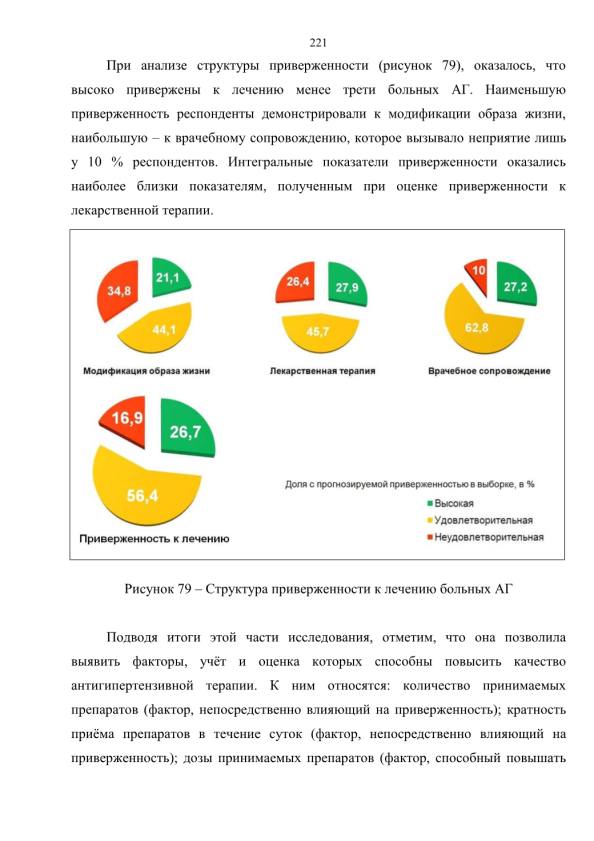 221

При анализе структуры приверженности (рисунок 79), оказалось, что высоко привержены к лечению менее трети больных АГ. Наименьшую приверженность респонденты демонстрировали к модификации образа жизни, наибольшую – к врачебному сопровождению, которое вызывало неприятие лишь у 10 % респондентов. Интегральные показатели приверженности оказались наиболее близки показателям, полученным при оценке приверженности к лекарственной терапии.

34,8
21,1
44,1
Модификация образа жизни

26,4
27,9
45,7
Лекарственная терапия

10
27,2
62,8
Врачебное сопровождение

16,9
26,7
56,4
Приверженность к лечению

Доля с прогнозируемой приверженностью в выборке, в %
Высокая
Удовлетворительная
Неудовлетворительная

Рисунок 79 – Структура приверженности к лечению больных АГ

Подводя итоги этой части исследования, отметим, что она позволила выявить факторы, учёт и оценка которых способны повысить качество антигипертензивной терапии. К ним относятся: количество принимаемых препаратов (фактор, непосредственно влияющий на приверженность); кратность приёма препаратов в течение суток (фактор, непосредственно влияющий на приверженность); дозы принимаемых препаратов (фактор, способный повышать